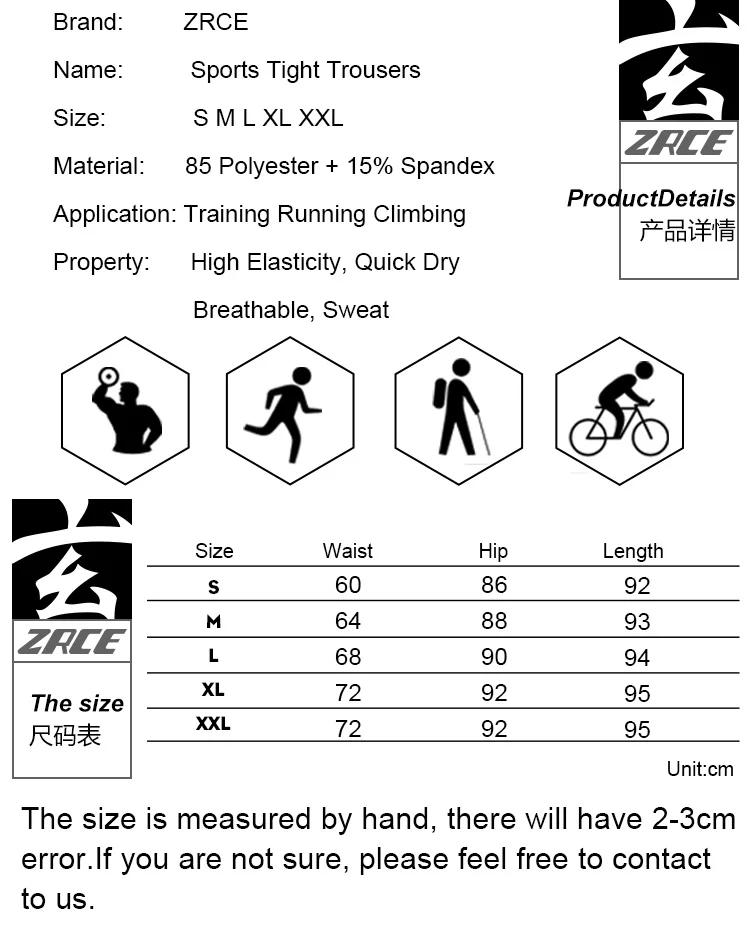 Brand: ZRCE

Name: Sports Tight Trousers

Size: S M L XL XXL

Material: 85 Polyester + 15% Spandex

Application: Training Running Climbing

Property: High Elasticity, Quick Dry Breathable, Sweat

ZRCE

ProductDetails
产品详情

ZRCE

The size
尺码表

| Size | Waist | Hip | Length |
|---|---|---|---|
| S | 60 | 86 | 92 |
| M | 64 | 88 | 93 |
| L | 68 | 90 | 94 |
| XL | 72 | 92 | 95 |
| XXL | 72 | 92 | 95 |

Unit:cm

The size is measured by hand, there will have 2-3cm error.If you are not sure, please feel free to contact to us.